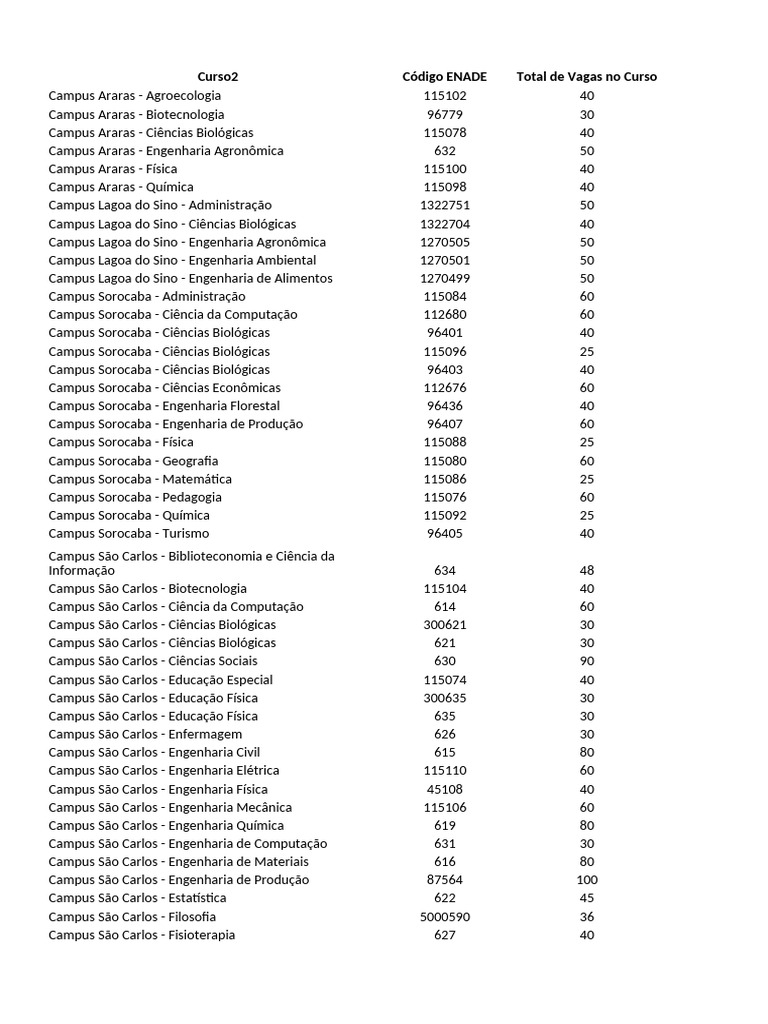 | Curso2 | Código ENADE | Total de Vagas no Curso |
|---|---|---|
| Campus Araras - Agroecologia | 115102 | 40 |
| Campus Araras - Biotecnologia | 96779 | 30 |
| Campus Araras - Ciências Biológicas | 115078 | 40 |
| Campus Araras - Engenharia Agronômica | 632 | 50 |
| Campus Araras - Física | 115100 | 40 |
| Campus Araras - Química | 115098 | 40 |
| Campus Lagoa do Sino - Administração | 1322751 | 50 |
| Campus Lagoa do Sino - Ciências Biológicas | 1322704 | 40 |
| Campus Lagoa do Sino - Engenharia Agronômica | 1270505 | 50 |
| Campus Lagoa do Sino - Engenharia Ambiental | 1270501 | 50 |
| Campus Lagoa do Sino - Engenharia de Alimentos | 1270499 | 50 |
| Campus Sorocaba - Administração | 115084 | 60 |
| Campus Sorocaba - Ciência da Computação | 112680 | 60 |
| Campus Sorocaba - Ciências Biológicas | 96401 | 40 |
| Campus Sorocaba - Ciências Biológicas | 115096 | 25 |
| Campus Sorocaba - Ciências Biológicas | 96403 | 40 |
| Campus Sorocaba - Ciências Econômicas | 112676 | 60 |
| Campus Sorocaba - Engenharia Florestal | 96436 | 40 |
| Campus Sorocaba - Engenharia de Produção | 96407 | 60 |
| Campus Sorocaba - Física | 115088 | 25 |
| Campus Sorocaba - Geografia | 115080 | 60 |
| Campus Sorocaba - Matemática | 115086 | 25 |
| Campus Sorocaba - Pedagogia | 115076 | 60 |
| Campus Sorocaba - Química | 115092 | 25 |
| Campus Sorocaba - Turismo | 96405 | 40 |
| Campus São Carlos - Biblioteconomia e Ciência da Informação | 634 | 48 |
| Campus São Carlos - Biotecnologia | 115104 | 40 |
| Campus São Carlos - Ciência da Computação | 614 | 60 |
| Campus São Carlos - Ciências Biológicas | 300621 | 30 |
| Campus São Carlos - Ciências Biológicas | 621 | 30 |
| Campus São Carlos - Ciências Sociais | 630 | 90 |
| Campus São Carlos - Educação Especial | 115074 | 40 |
| Campus São Carlos - Educação Física | 300635 | 30 |
| Campus São Carlos - Educação Física | 635 | 30 |
| Campus São Carlos - Enfermagem | 626 | 30 |
| Campus São Carlos - Engenharia Civil | 615 | 80 |
| Campus São Carlos - Engenharia Elétrica | 115110 | 60 |
| Campus São Carlos - Engenharia Física | 45108 | 40 |
| Campus São Carlos - Engenharia Mecânica | 115106 | 60 |
| Campus São Carlos - Engenharia Química | 619 | 80 |
| Campus São Carlos - Engenharia de Computação | 631 | 30 |
| Campus São Carlos - Engenharia de Materiais | 616 | 80 |
| Campus São Carlos - Engenharia de Produção | 87564 | 100 |
| Campus São Carlos - Estatística | 622 | 45 |
| Campus São Carlos - Filosofia | 5000590 | 36 |
| Campus São Carlos - Fisioterapia | 627 | 40 |